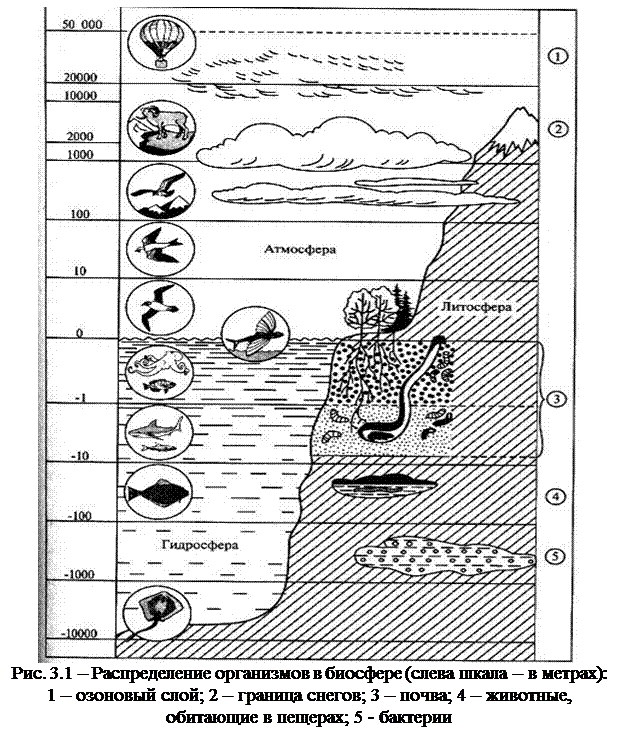 50 000
20000
10000
2000
1000
100
10
0
-1
-10
-100
-1000
-10000

Атмосфера
Литосфера
Гидросфера

①
②
③
④
⑤

Рис. 3.1 – Распределение организмов в биосфере (слева шкала – в метрах): 1 – озоновый слой; 2 – граница снегов; 3 – почва; 4 – животные, обитающие в пещерах; 5 - бактерии